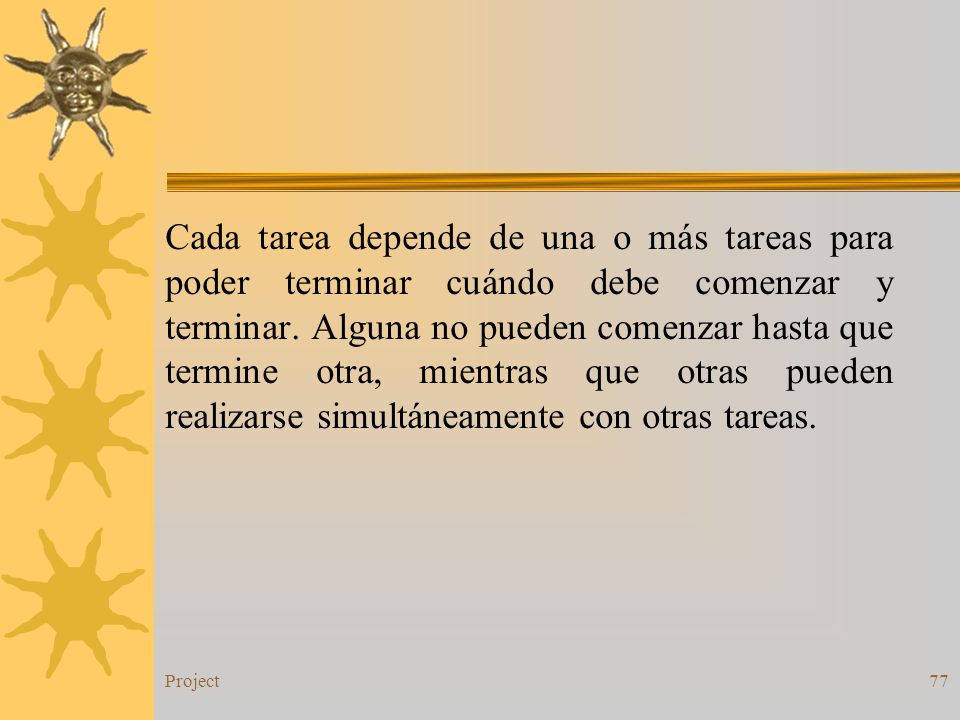 Cada tarea depende de una o más tareas para poder terminar cuándo debe comenzar y terminar. Alguna no pueden comenzar hasta que termine otra, mientras que otras pueden realizarse simultáneamente con otras tareas.

Project

77